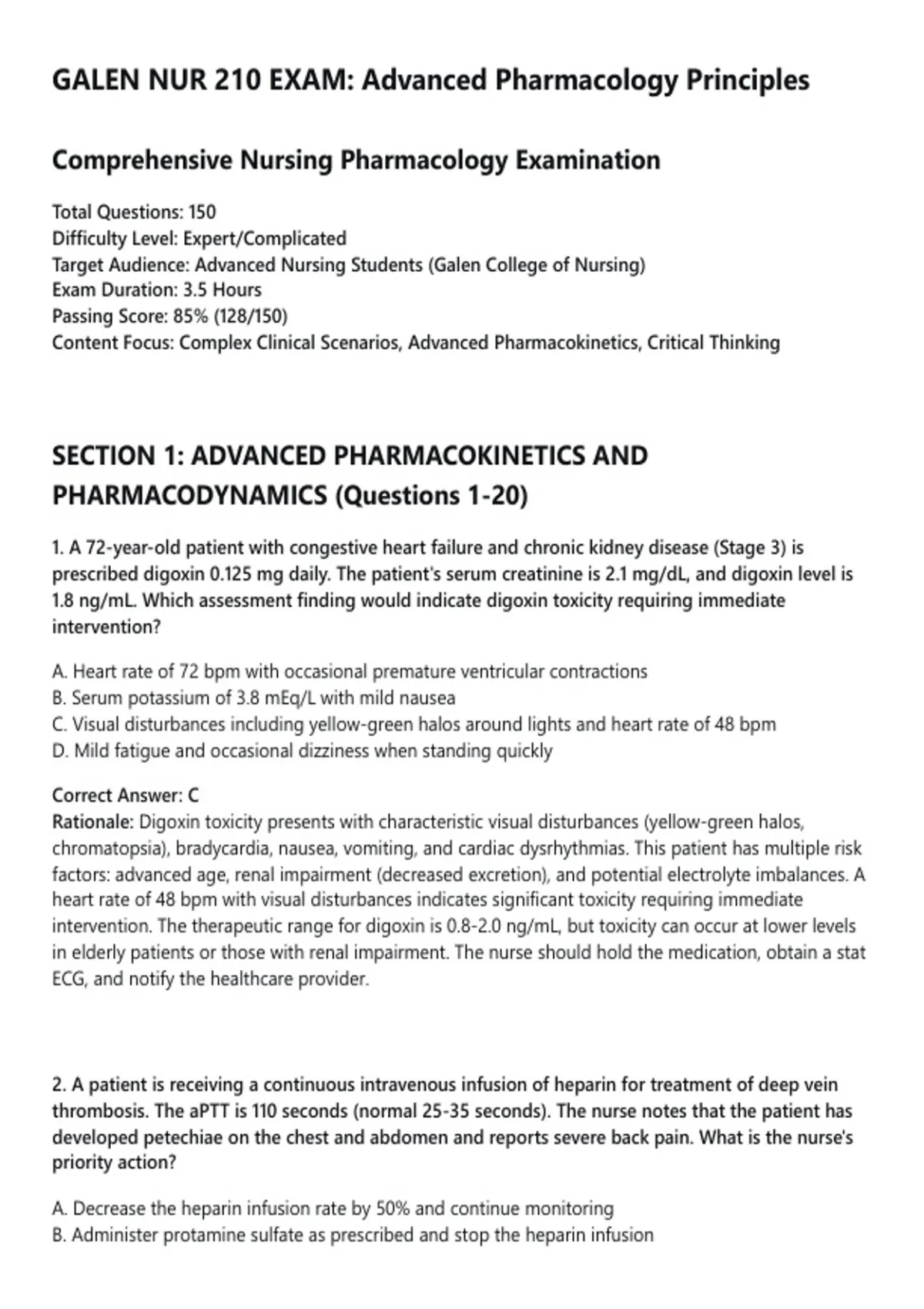 GALEN NUR 210 EXAM: Advanced Pharmacology Principles

Comprehensive Nursing Pharmacology Examination

Total Questions: 150
Difficulty Level: Expert/Complicated
Target Audience: Advanced Nursing Students (Galen College of Nursing)
Exam Duration: 3.5 Hours
Passing Score: 85% (128/150)
Content Focus: Complex Clinical Scenarios, Advanced Pharmacokinetics, Critical Thinking

SECTION 1: ADVANCED PHARMACOKINETICS AND PHARMACODYNAMICS (Questions 1-20)

1. A 72-year-old patient with congestive heart failure and chronic kidney disease (Stage 3) is prescribed digoxin 0.125 mg daily. The patient's serum creatinine is 2.1 mg/dL, and digoxin level is 1.8 ng/mL. Which assessment finding would indicate digoxin toxicity requiring immediate intervention?

A. Heart rate of 72 bpm with occasional premature ventricular contractions
B. Serum potassium of 3.8 mEq/L with mild nausea
C. Visual disturbances including yellow-green halos around lights and heart rate of 48 bpm
D. Mild fatigue and occasional dizziness when standing quickly

Correct Answer: C
Rationale: Digoxin toxicity presents with characteristic visual disturbances (yellow-green halos, chromatopsia), bradycardia, nausea, vomiting, and cardiac dysrhythmias. This patient has multiple risk factors: advanced age, renal impairment (decreased excretion), and potential electrolyte imbalances. A heart rate of 48 bpm with visual disturbances indicates significant toxicity requiring immediate intervention. The therapeutic range for digoxin is 0.8-2.0 ng/mL, but toxicity can occur at lower levels in elderly patients or those with renal impairment. The nurse should hold the medication, obtain a stat ECG, and notify the healthcare provider.

2. A patient is receiving a continuous intravenous infusion of heparin for treatment of deep vein thrombosis. The aPTT is 110 seconds (normal 25-35 seconds). The nurse notes that the patient has developed petechiae on the chest and abdomen and reports severe back pain. What is the nurse's priority action?

A. Decrease the heparin infusion rate by 50% and continue monitoring
B. Administer protamine sulfate as prescribed and stop the heparin infusion